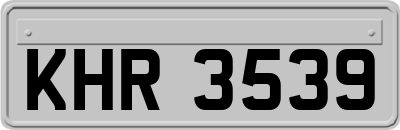 KHR 3539